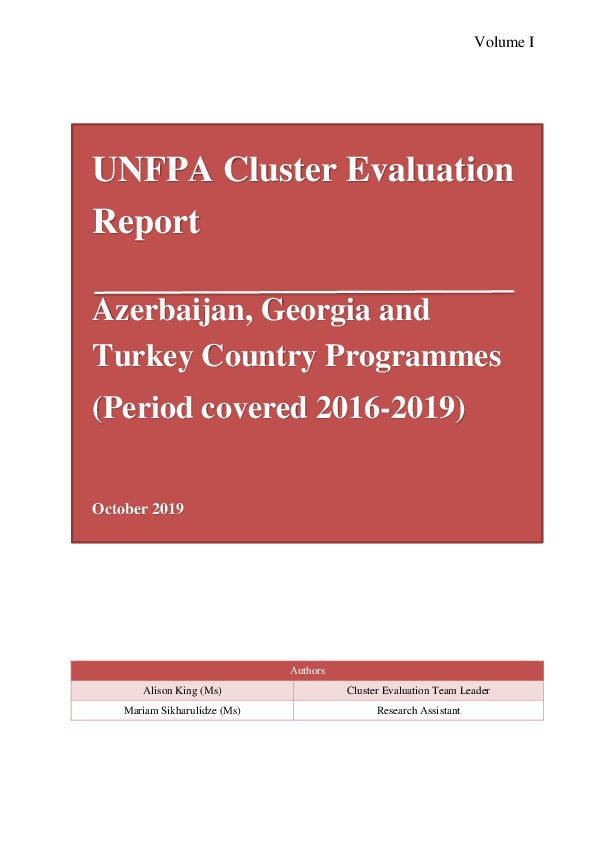 Volume I

UNFPA Cluster Evaluation Report

Azerbaijan, Georgia and Turkey Country Programmes (Period covered 2016-2019)

October 2019

| Authors | |
|---|---|
| Alison King (Ms) | Cluster Evaluation Team Leader |
| Mariam Sikharulidze (Ms) | Research Assistant |